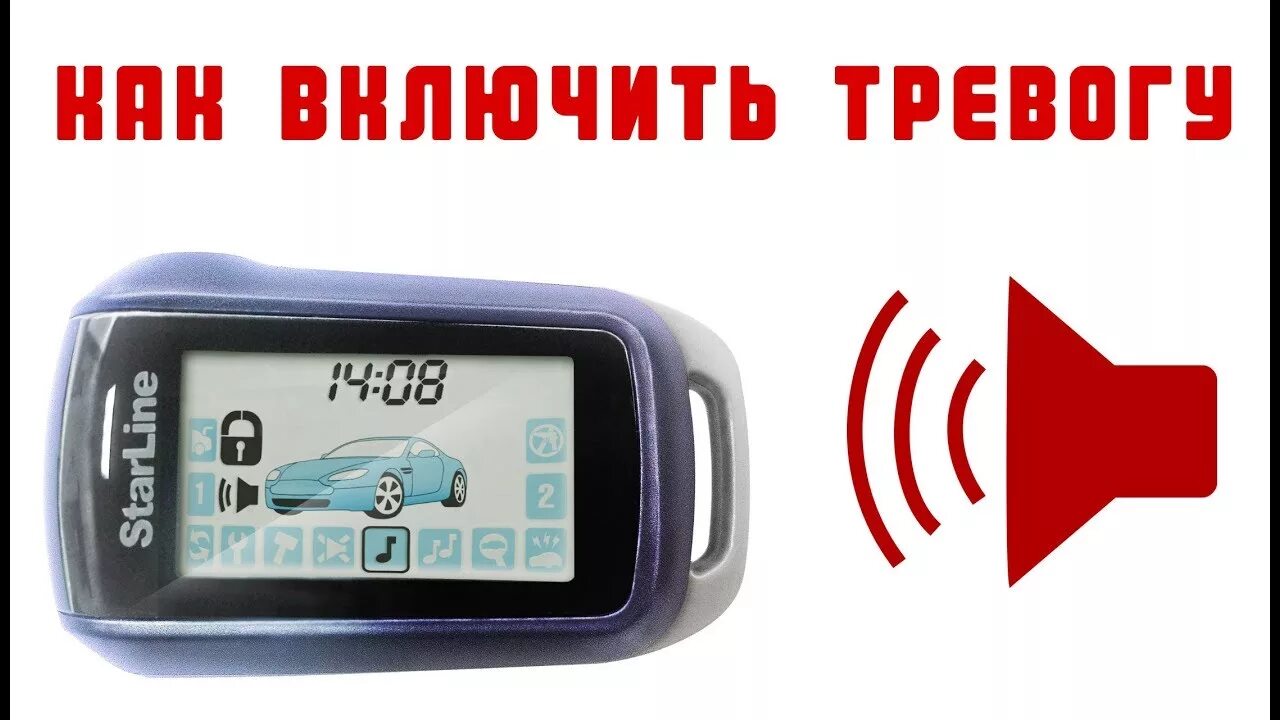 КАК ВКЛЮЧИТЬ ТРЕВОГУ

StarLine

14:08

1

2